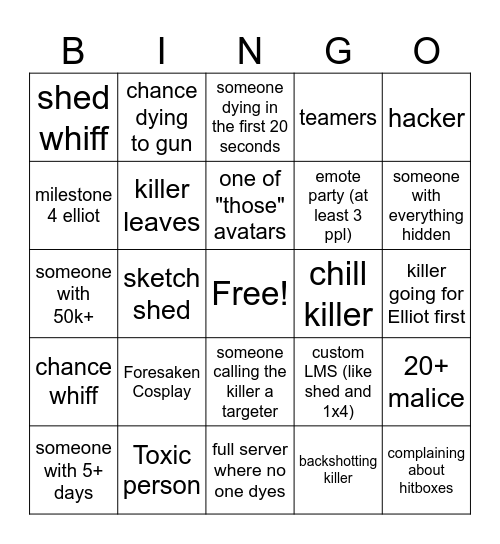 | B | I | N | G | O |
|---|---|---|---|---|
| shed whiff | chance dying to gun | someone dying in the first 20 seconds | teamers | hacker |
| milestone 4 elliot | killer leaves | one of "those" avatars | emote party (at least 3 ppl) | someone with everything hidden |
| someone with 50k+ | sketch shed | Free! | chill killer | killer going for Elliot first |
| chance whiff | Foresaken Cosplay | someone calling the killer a targeter | custom LMS (like shed and 1x4) | 20+ malice |
| someone with 5+ days | Toxic person | full server where no one dyes | backshotting killer | complaining about hitboxes |